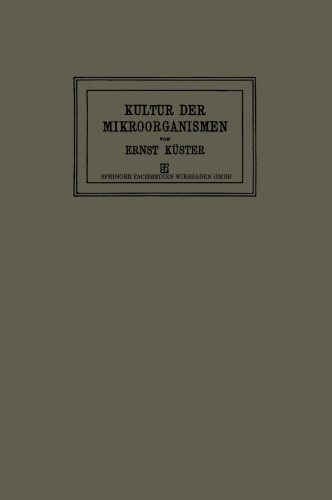 KULTUR DER MIKROORGANISMEN

VON

ERNST KÜSTER

SPRINGER FACHMEDIEN WIESBADEN GMBH